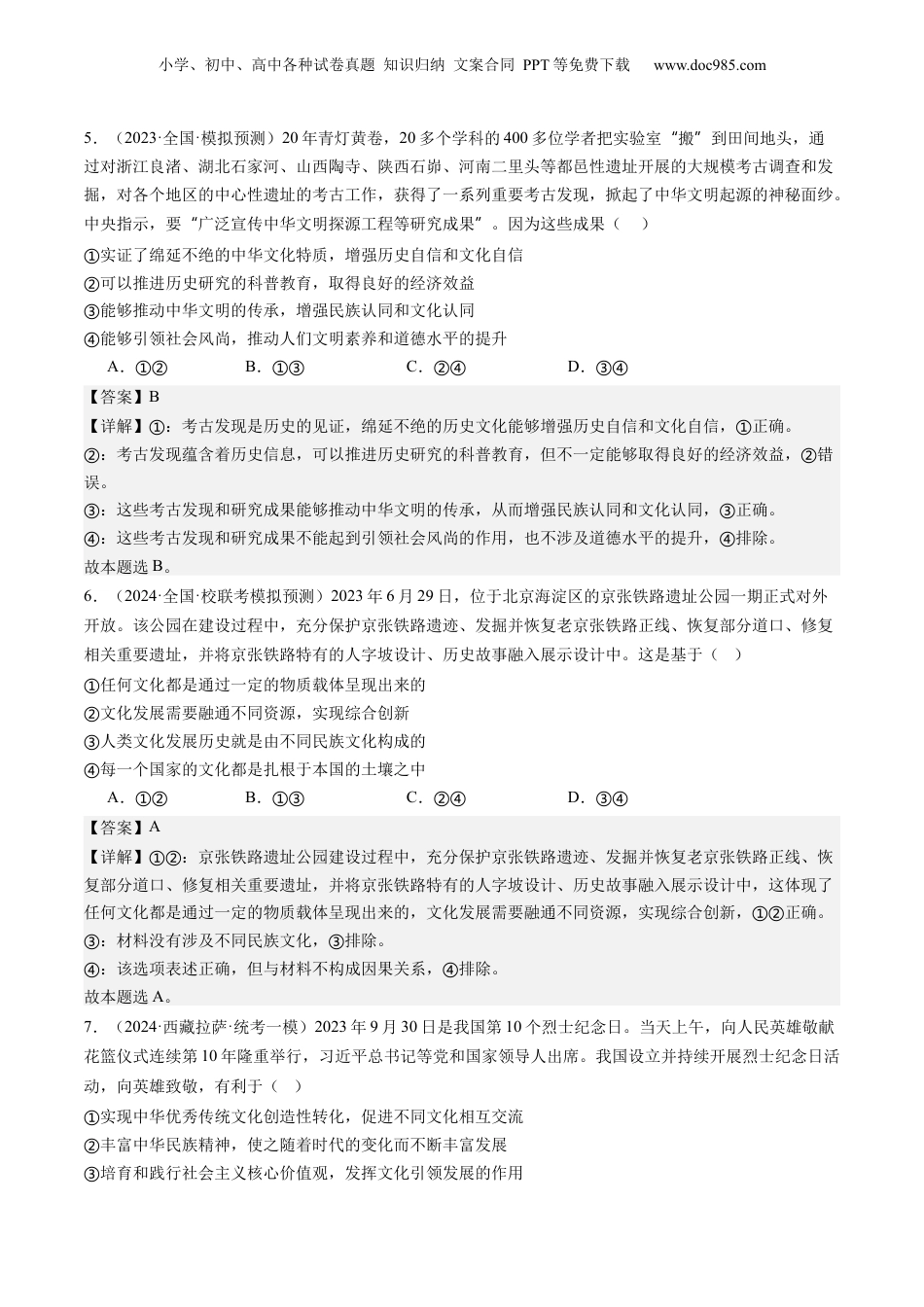 小学、初中、高中各种试卷真题 知识归纳 文案合同 PPT等免费下载 www.doc985.com

5．（2023·全国·模拟预测）20年青灯黄卷，20多个学科的400多位学者把实验室“搬”到田间地头，通过对浙江良渚、湖北石家河、山西陶寺、陕西石峁、河南二里头等都邑性遗址开展的大规模考古调查和发掘，对各个地区的中心性遗址的考古工作，获得了一系列重要考古发现，掀起了中华文明起源的神秘面纱。中央指示，要“广泛宣传中华文明探源工程等研究成果”。因为这些成果（ ）

①实证了绵延不绝的中华文化特质，增强历史自信和文化自信
②可以推进历史研究的科普教育，取得良好的经济效益
③能够推动中华文明的传承，增强民族认同和文化认同
④能够引领社会风尚，推动人们文明素养和道德水平的提升

A．①② B．①③ C．②④ D．③④

【答案】B
【详解】①：考古发现是历史的见证，绵延不绝的历史文化能够增强历史自信和文化自信，①正确。
②：考古发现蕴含着历史信息，可以推进历史研究的科普教育，但不一定能够取得良好的经济效益，②错误。
③：这些考古发现和研究成果能够推动中华文明的传承，从而增强民族认同和文化认同，③正确。
④：这些考古发现和研究成果不能起到引领社会风尚的作用，也不涉及道德水平的提升，④排除。
故本题选B。

6．（2024·全国·校联考模拟预测）2023年6月29日，位于北京海淀区的京张铁路遗址公园一期正式对外开放。该公园在建设过程中，充分保护京张铁路遗迹、发掘并恢复老京张铁路正线、恢复部分道口、修复相关重要遗址，并将京张铁路特有的人字坡设计、历史故事融入展示设计中。这是基于（ ）

①任何文化都是通过一定的物质载体呈现出来的
②文化发展需要融通不同资源，实现综合创新
③人类文化发展历史就是由不同民族文化构成的
④每一个国家的文化都是扎根于本国的土壤之中

A．①② B．①③ C．②④ D．③④

【答案】A
【详解】①②：京张铁路遗址公园建设过程中，充分保护京张铁路遗迹、发掘并恢复老京张铁路正线、恢复部分道口、修复相关重要遗址，并将京张铁路特有的人字坡设计、历史故事融入展示设计中，这体现了任何文化都是通过一定的物质载体呈现出来的，文化发展需要融通不同资源，实现综合创新，①②正确。
③：材料没有涉及不同民族文化，③排除。
④：该选项表述正确，但与材料不构成因果关系，④排除。
故本题选A。

7．（2024·西藏拉萨·统考一模）2023年9月30日是我国第10个烈士纪念日。当天上午，向人民英雄敬献花篮仪式连续第10年隆重举行，习近平总书记等党和国家领导人出席。我国设立并持续开展烈士纪念日活动，向英雄致敬，有利于（ ）

①实现中华优秀传统文化创造性转化，促进不同文化相互交流
②丰富中华民族精神，使之随着时代的变化而不断丰富发展
③培育和践行社会主义核心价值观，发挥文化引领发展的作用